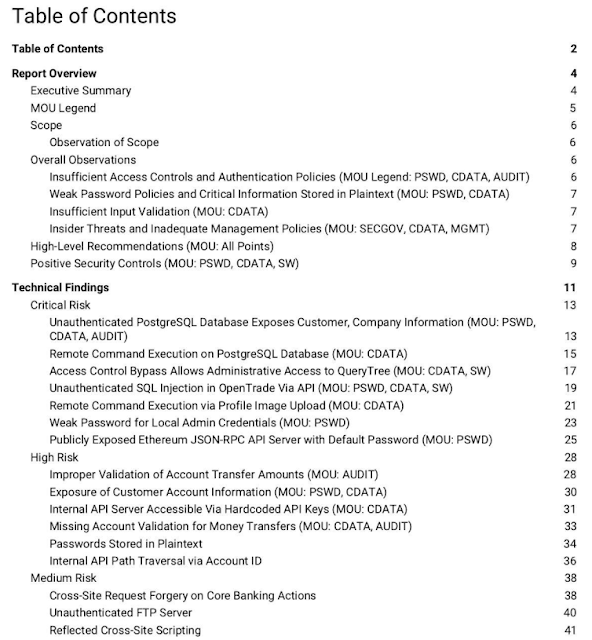 Table of Contents

Table of Contents 2

Report Overview 4
Executive Summary 4
MOU Legend 5
Scope 6
Observation of Scope 6
Overall Observations 6
Insufficient Access Controls and Authentication Policies (MOU Legend: PSWD, CDATA, AUDIT) 6
Weak Password Policies and Critical Information Stored in Plaintext (MOU: PSWD, CDATA) 7
Insufficient Input Validation (MOU: CDATA) 7
Insider Threats and Inadequate Management Policies (MOU: SECGOV, CDATA, MGMT) 7
High-Level Recommendations (MOU: All Points) 8
Positive Security Controls (MOU: PSWD, CDATA, SW) 9

Technical Findings 11
Critical Risk 13
Unauthenticated PostgreSQL Database Exposes Customer, Company Information (MOU: PSWD, CDATA, AUDIT) 13
Remote Command Execution on PostgreSQL Database (MOU: CDATA) 15
Access Control Bypass Allows Administrative Access to QueryTree (MOU: CDATA, SW) 17
Unauthenticated SQL Injection in OpenTrade Via API (MOU: PSWD, CDATA, SW) 19
Remote Command Execution via Profile Image Upload (MOU: CDATA) 21
Weak Password for Local Admin Credentials (MOU: PSWD) 23
Publicly Exposed Ethereum JSON-RPC API Server with Default Password (MOU: PSWD) 25
High Risk 28
Improper Validation of Account Transfer Amounts (MOU: AUDIT) 28
Exposure of Customer Account Information (MOU: PSWD, CDATA) 30
Internal API Server Accessible Via Hardcoded API Keys (MOU: CDATA) 31
Missing Account Validation for Money Transfers (MOU: CDATA, AUDIT) 33
Passwords Stored in Plaintext 34
Internal API Path Traversal via Account ID 36
Medium Risk 38
Cross-Site Request Forgery on Core Banking Actions 38
Unauthenticated FTP Server 40
Reflected Cross-Site Scripting 41